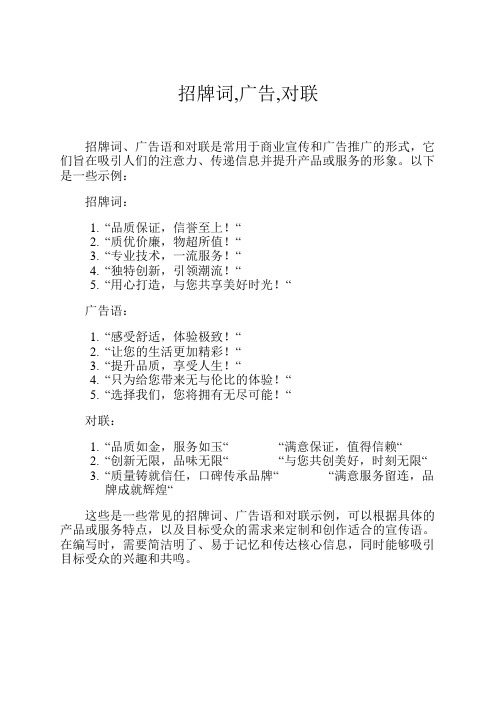 招牌词,广告,对联

招牌词、广告语和对联是常用于商业宣传和广告推广的形式，它们旨在吸引人们的注意力、传递信息并提升产品或服务的形象。以下是一些示例：

招牌词：

1. “品质保证，信誉至上！“
2. “质优价廉，物超所值！“
3. “专业技术，一流服务！“
4. “独特创新，引领潮流！“
5. “用心打造，与您共享美好时光！“

广告语：

1. “感受舒适，体验极致！“
2. “让您的生活更加精彩！“
3. “提升品质，享受人生！“
4. “只为给您带来无与伦比的体验！“
5. “选择我们，您将拥有无尽可能！“

对联：

1. “品质如金，服务如玉“ “满意保证，值得信赖“
2. “创新无限，品味无限“ “与您共创美好，时刻无限“
3. “质量铸就信任，口碑传承品牌“ “满意服务留连，品牌成就辉煌“

这些是一些常见的招牌词、广告语和对联示例，可以根据具体的产品或服务特点，以及目标受众的需求来定制和创作适合的宣传语。在编写时，需要简洁明了、易于记忆和传达核心信息，同时能够吸引目标受众的兴趣和共鸣。